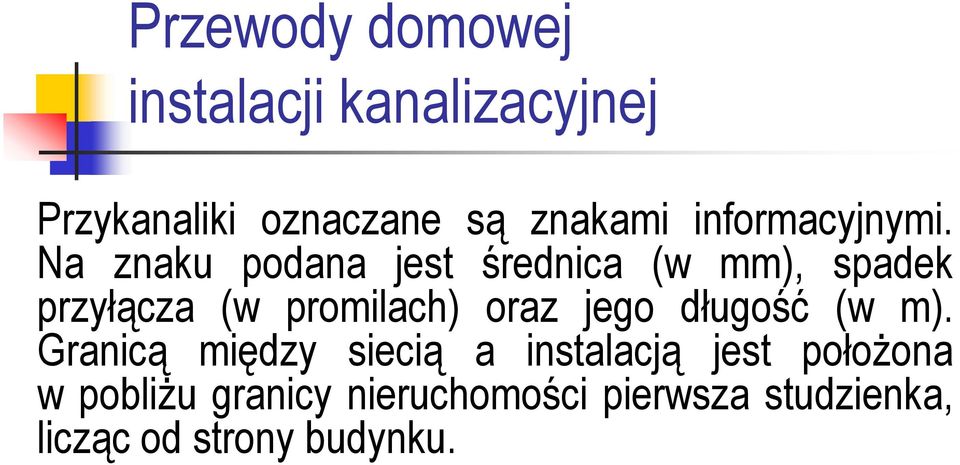 Przewody domowej instalacji kanalizacyjnej

Przykanaliki oznaczane są znakami informacyjnymi. Na znaku podana jest średnica (w mm), spadek przyłącza (w promilach) oraz jego długość (w m). Granicą między siecią a instalacją jest położona w pobliżu granicy nieruchomości pierwsza studzienka, licząc od strony budynku.